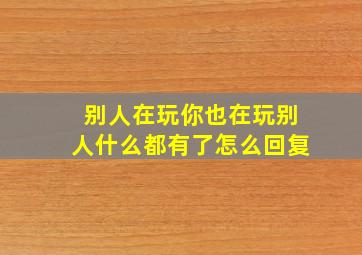 别人在玩你也在玩别人什么都有了怎么回复